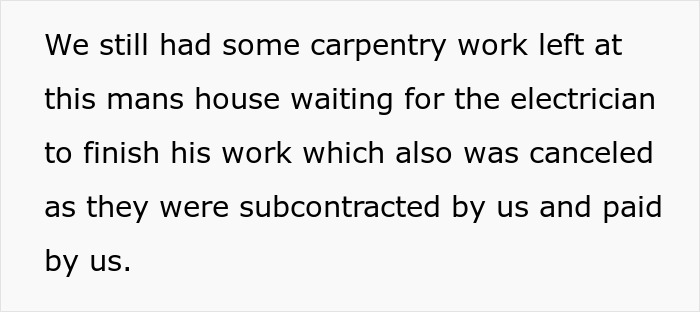 We still had some carpentry work left at this mans house waiting for the electrician to finish his work which also was canceled as they were subcontracted by us and paid by us.